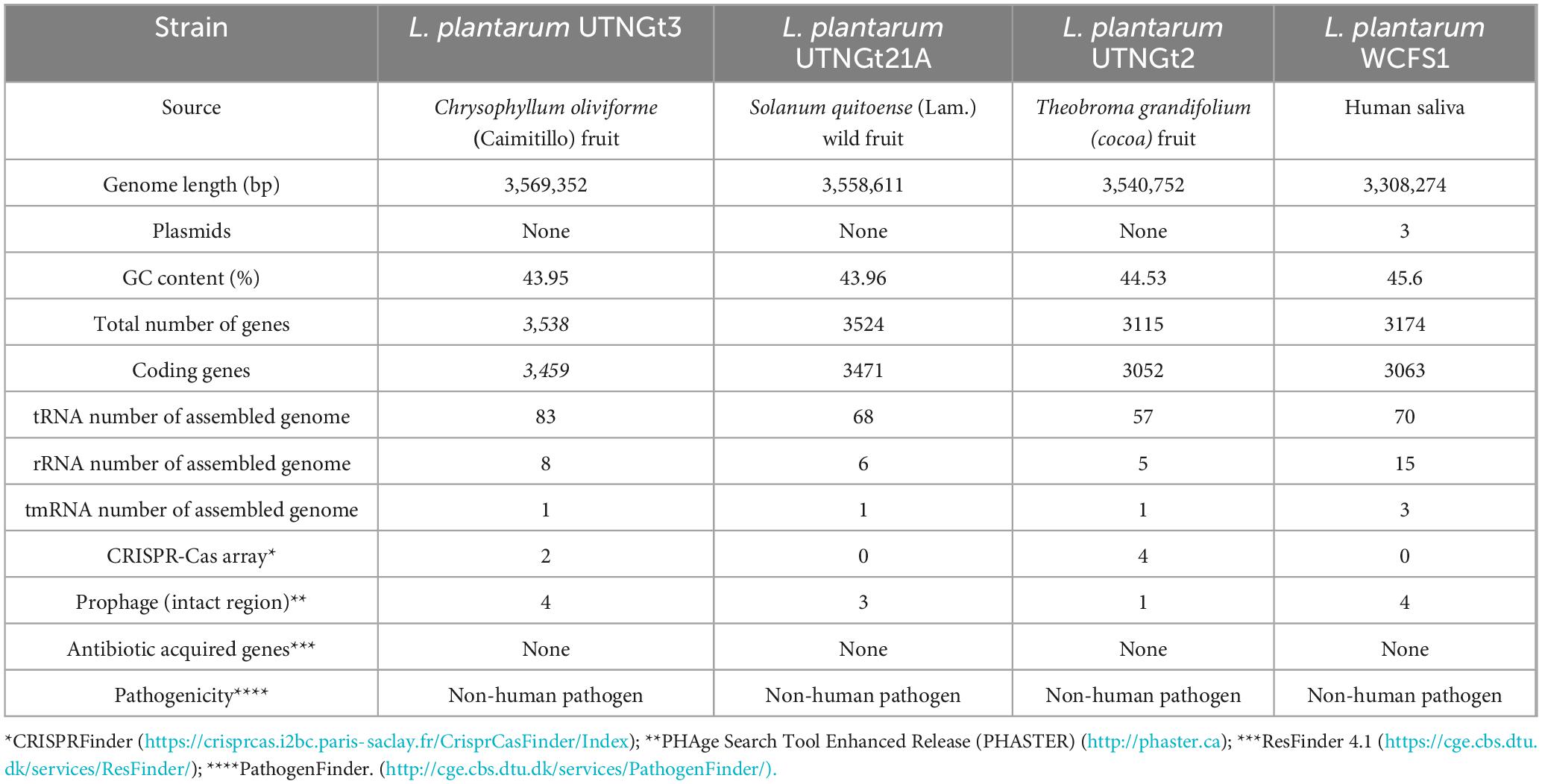 | Strain | L. plantarum UTNGt3 | L. plantarum UTNGt21A | L. plantarum UTNGt2 | L. plantarum WCFS1 |
|---|---|---|---|---|
| Source | Chrysophyllum oliviforme (Caimitillo) fruit | Solanum quitoense (Lam.) wild fruit | Theobroma grandifolium (cocoa) fruit | Human saliva |
| Genome length (bp) | 3,569,352 | 3,558,611 | 3,540,752 | 3,308,274 |
| Plasmids | None | None | None | 3 |
| GC content (%) | 43.95 | 43.96 | 44.53 | 45.6 |
| Total number of genes | 3,538 | 3524 | 3115 | 3174 |
| Coding genes | 3,459 | 3471 | 3052 | 3063 |
| tRNA number of assembled genome | 83 | 68 | 57 | 70 |
| rRNA number of assembled genome | 8 | 6 | 5 | 15 |
| tmRNA number of assembled genome | 1 | 1 | 1 | 3 |
| CRISPR-Cas array* | 2 | 0 | 4 | 0 |
| Prophage (intact region)** | 4 | 3 | 1 | 4 |
| Antibiotic acquired genes*** | None | None | None | None |
| Pathogenicity**** | Non-human pathogen | Non-human pathogen | Non-human pathogen | Non-human pathogen |

*CRISPRFinder (https://crisprcas.i2bc.paris-saclay.fr/CrisprCasFinder/Index); **PHAge Search Tool Enhanced Release (PHASTER) (http://phaster.ca); ***ResFinder 4.1 (https://cge.cbs.dtu.dk/services/ResFinder/); ****PathogenFinder. (http://cge.cbs.dtu.dk/services/PathogenFinder/).